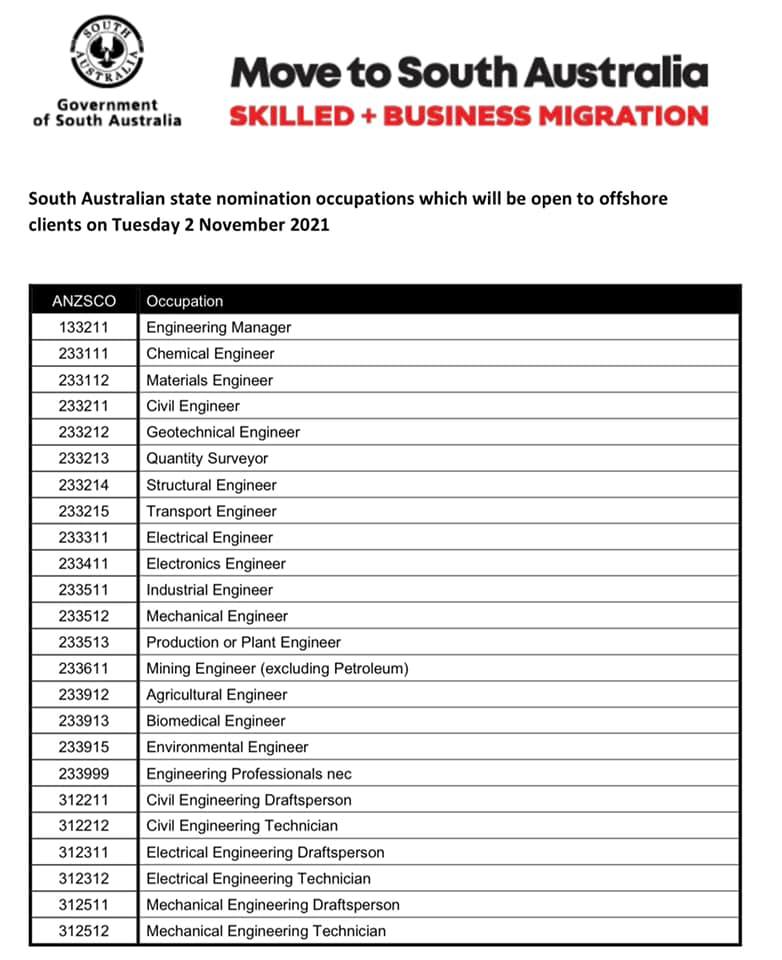 SOUTH AUSTRALIA

Government of South Australia

Move to South Australia
SKILLED + BUSINESS MIGRATION

South Australian state nomination occupations which will be open to offshore clients on Tuesday 2 November 2021

| ANZSCO | Occupation |
|---|---|
| 133211 | Engineering Manager |
| 233111 | Chemical Engineer |
| 233112 | Materials Engineer |
| 233211 | Civil Engineer |
| 233212 | Geotechnical Engineer |
| 233213 | Quantity Surveyor |
| 233214 | Structural Engineer |
| 233215 | Transport Engineer |
| 233311 | Electrical Engineer |
| 233411 | Electronics Engineer |
| 233511 | Industrial Engineer |
| 233512 | Mechanical Engineer |
| 233513 | Production or Plant Engineer |
| 233611 | Mining Engineer (excluding Petroleum) |
| 233912 | Agricultural Engineer |
| 233913 | Biomedical Engineer |
| 233915 | Environmental Engineer |
| 233999 | Engineering Professionals nec |
| 312211 | Civil Engineering Draftsperson |
| 312212 | Civil Engineering Technician |
| 312311 | Electrical Engineering Draftsperson |
| 312312 | Electrical Engineering Technician |
| 312511 | Mechanical Engineering Draftsperson |
| 312512 | Mechanical Engineering Technician |